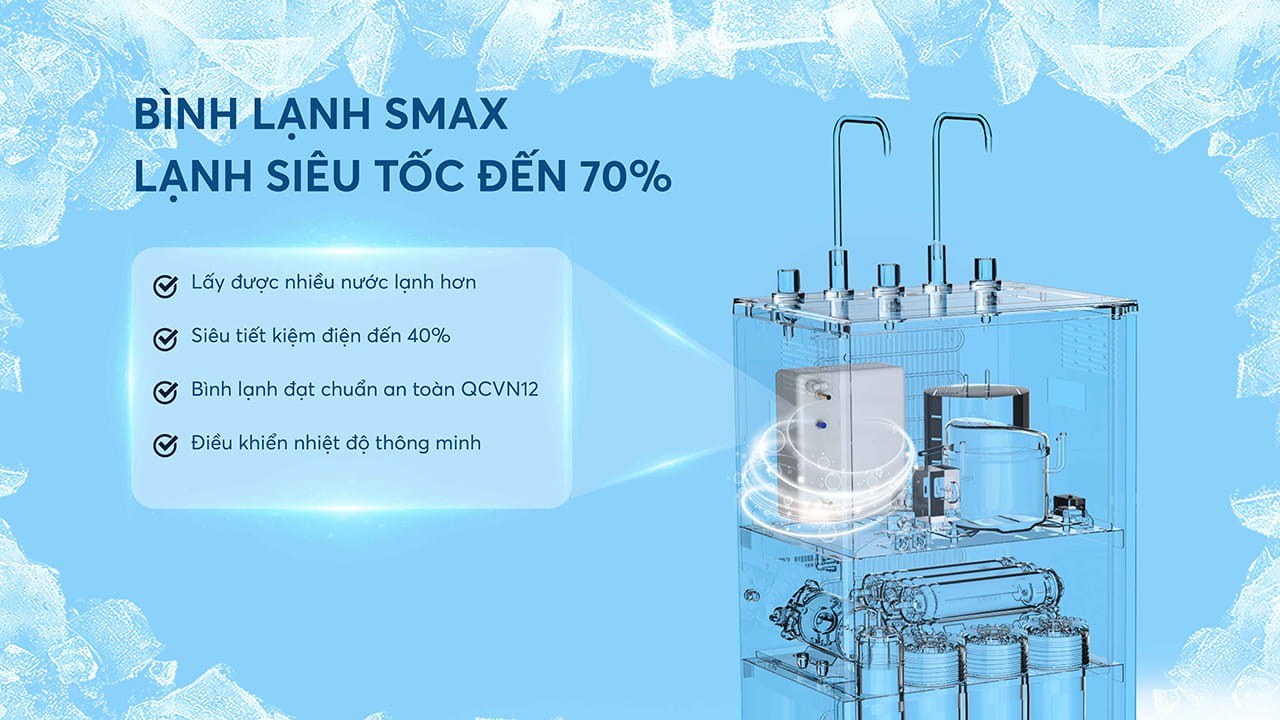 BÌNH LẠNH SMAX
LẠNH SIÊU TỐC ĐẾN 70%

Lấy được nhiều nước lạnh hơn

Siêu tiết kiệm điện đến 40%

Bình lạnh đạt chuẩn an toàn QCVN12

Điều khiển nhiệt độ thông minh